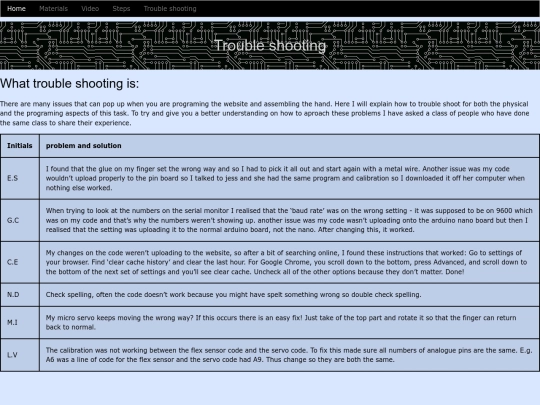 Home Materials Video Steps Trouble shooting

Trouble shooting

What trouble shooting is:

There are many issues that can pop up when you are programing the website and assembling the hand. Here I will explain how to trouble shoot for both the physical and the programing aspects of this task. To try and give you a better understanding on how to aproach these problems I have asked a class of people who have done the same class to share their experience.

| Initials | problem and solution |
|---|---|
| E.S | I found that the glue on my finger set the wrong way and so I had to pick it all out and start again with a metal wire. Another issue was my code wouldn't upload properly to the pin board so I talked to jess and she had the same program and calibration so I downloaded it off her computer when nothing else worked. |
| G.C | When trying to look at the numbers on the serial monitor I realised that the 'baud rate' was on the wrong setting - it was supposed to be on 9600 which was on my code and that's why the numbers weren't showing up. another issue was my code wasn't uploading onto the arduino nano board but then I realised that the setting was uploading it to the normal arduino board, not the nano. After changing this, it worked. |
| C.E | My changes on the code weren't uploading to the website, so after a bit of searching online, I found these instructions that worked: Go to settings of your browser. Find 'clear cache history' and clear the last hour. For Google Chrome, you scroll down to the bottom, press Advanced, and scroll down to the bottom of the next set of settings and you'll see clear cache. Uncheck all of the other options because they don't matter. Done! |
| N.D | Check spelling, often the code doesn't work because you might have spelt something wrong so double check spelling. |
| M.I | My micro servo keeps moving the wrong way? If this occurs there is an easy fix! Just take of the top part and rotate it so that the finger can return back to normal. |
| L.V | The calibration was not working between the flex sensor code and the servo code. To fix this made sure all numbers of analogue pins are the same. E.g. A6 was a line of code for the flex sensor and the servo code had A9. Thus change so they are both the same. |